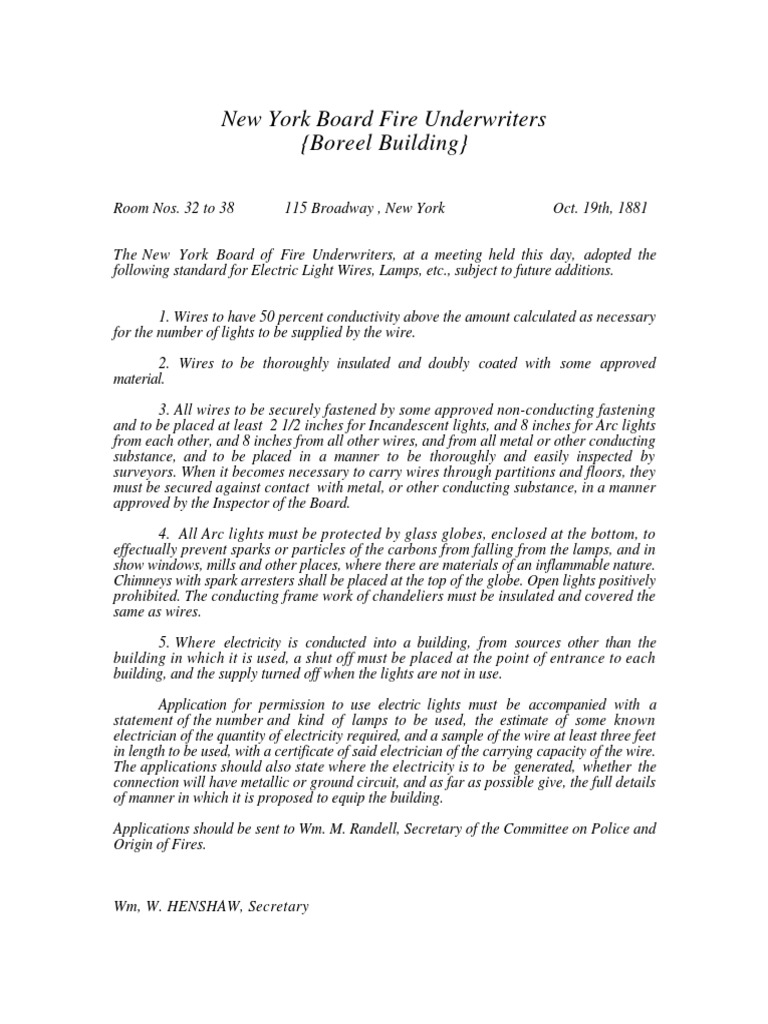 New York Board Fire Underwriters
{Boreel Building}

Room Nos. 32 to 38 115 Broadway , New York Oct. 19th, 1881

The New York Board of Fire Underwriters, at a meeting held this day, adopted the following standard for Electric Light Wires, Lamps, etc., subject to future additions.

1. Wires to have 50 percent conductivity above the amount calculated as necessary for the number of lights to be supplied by the wire.

2. Wires to be thoroughly insulated and doubly coated with some approved material.

3. All wires to be securely fastened by some approved non-conducting fastening and to be placed at least 2 1/2 inches for Incandescent lights, and 8 inches for Arc lights from each other, and 8 inches from all other wires, and from all metal or other conducting substance, and to be placed in a manner to be thoroughly and easily inspected by surveyors. When it becomes necessary to carry wires through partitions and floors, they must be secured against contact with metal, or other conducting substance, in a manner approved by the Inspector of the Board.

4. All Arc lights must be protected by glass globes, enclosed at the bottom, to effectually prevent sparks or particles of the carbons from falling from the lamps, and in show windows, mills and other places, where there are materials of an inflammable nature. Chimneys with spark arresters shall be placed at the top of the globe. Open lights positively prohibited. The conducting frame work of chandeliers must be insulated and covered the same as wires.

5. Where electricity is conducted into a building, from sources other than the building in which it is used, a shut off must be placed at the point of entrance to each building, and the supply turned off when the lights are not in use.

Application for permission to use electric lights must be accompanied with a statement of the number and kind of lamps to be used, the estimate of some known electrician of the quantity of electricity required, and a sample of the wire at least three feet in length to be used, with a certificate of said electrician of the carrying capacity of the wire. The applications should also state where the electricity is to be generated, whether the connection will have metallic or ground circuit, and as far as possible give, the full details of manner in which it is proposed to equip the building.

Applications should be sent to Wm. M. Randell, Secretary of the Committee on Police and Origin of Fires.

Wm, W. HENSHAW, Secretary